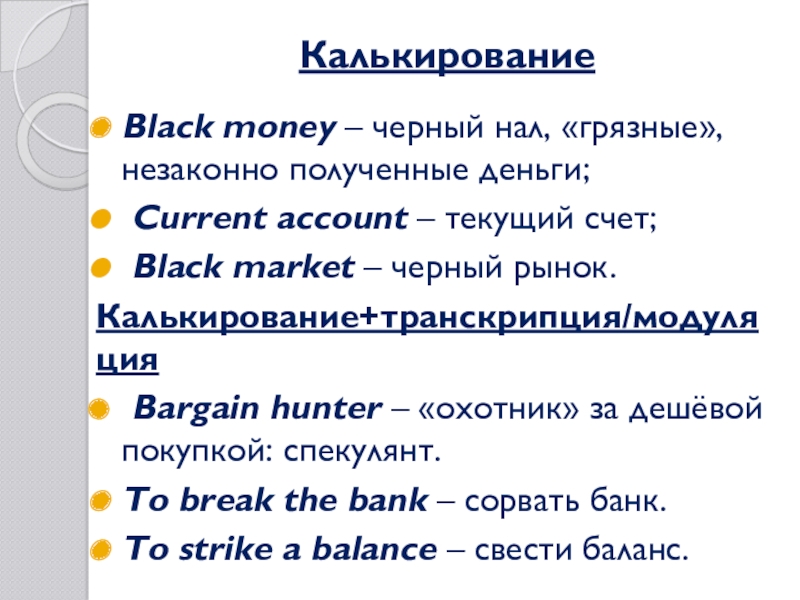 Калькирование

• Black money – черный нал, «грязные», незаконно полученные деньги;

• Current account – текущий счет;

• Black market – черный рынок.

Калькирование+транскрипция/модуляция

• Bargain hunter – «охотник» за дешёвой покупкой: спекулянт.

• To break the bank – сорвать банк.

• To strike a balance – свести баланс.